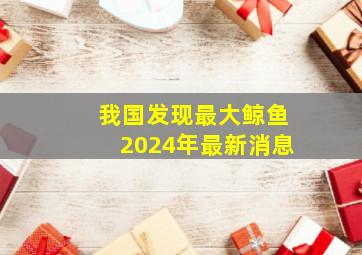 我国发现最大鲸鱼
2024年最新消息